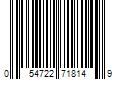 0 54722 71814 9